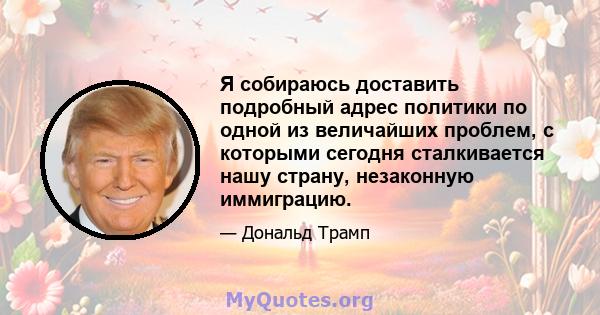 Я собираюсь доставить подробный адрес политики по одной из величайших проблем, с которыми сегодня сталкивается нашу страну, незаконную иммиграцию.

— Дональд Трамп

MyQuotes.org